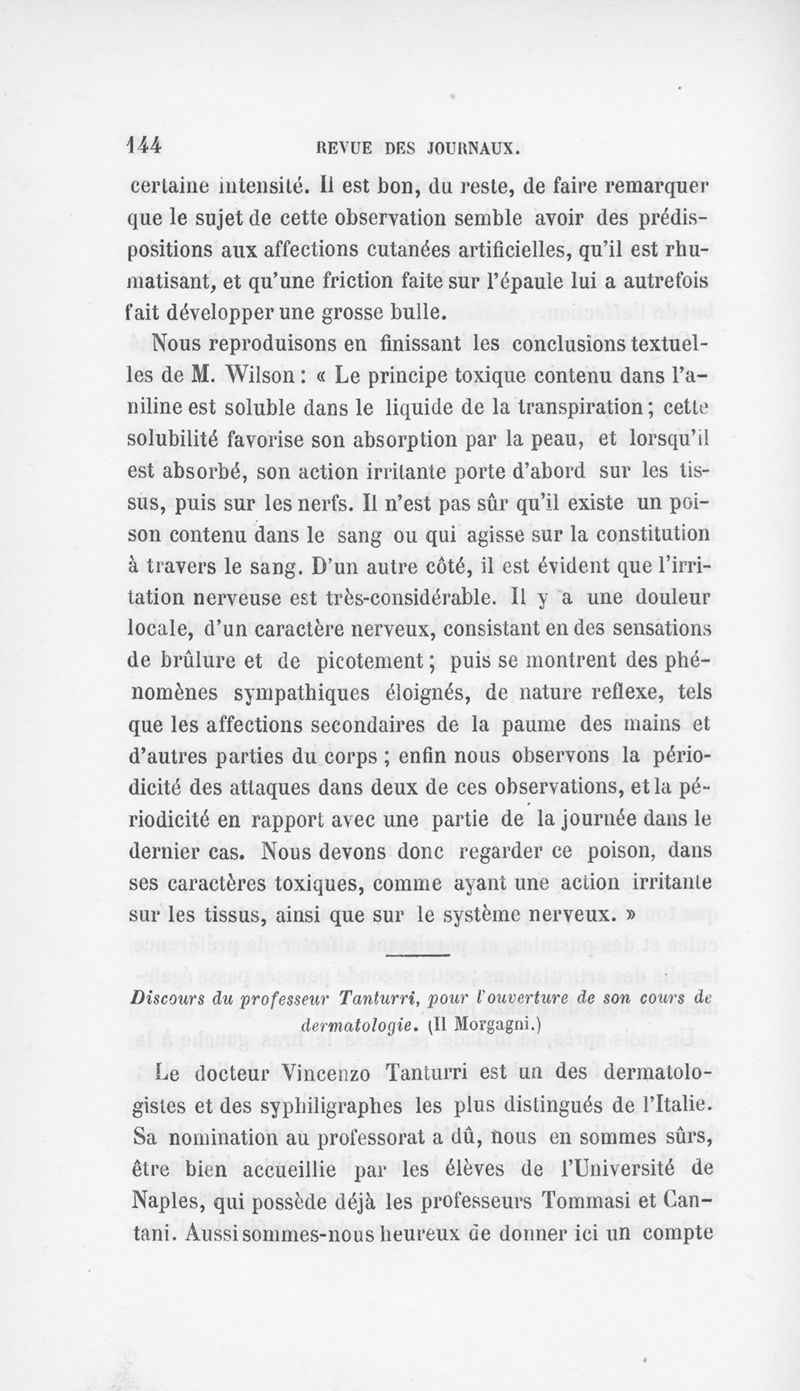 144 REVUE DES JOURNAUX.

certaine intensité. Il est bon, du reste, de faire remarquer que le sujet de cette observation semble avoir des prédispositions aux affections cutanées artificielles, qu'il est rhumatisant, et qu'une friction faite sur l'épaule lui a autrefois fait développer une grosse bulle.

Nous reproduisons en finissant les conclusions textuelles de M. Wilson : « Le principe toxique contenu dans l'aniline est soluble dans le liquide de la transpiration ; cette solubilité favorise son absorption par la peau, et lorsqu'il est absorbé, son action irritante porte d'abord sur les tissus, puis sur les nerfs. Il n'est pas sûr qu'il existe un poison contenu dans le sang ou qui agisse sur la constitution à travers le sang. D'un autre côté, il est évident que l'irritation nerveuse est très-considérable. Il y a une douleur locale, d'un caractère nerveux, consistant en des sensations de brûlure et de picotement ; puis se montrent des phénomènes sympathiques éloignés, de nature reflexe, tels que les affections secondaires de la paume des mains et d'autres parties du corps ; enfin nous observons la périodicité des attaques dans deux de ces observations, et la périodicité en rapport avec une partie de la journée dans le dernier cas. Nous devons donc regarder ce poison, dans ses caractères toxiques, comme ayant une action irritante sur les tissus, ainsi que sur le système nerveux. »

Discours du professeur Tanturri, pour l'ouverture de son cours de dermatologie. (Il Morgagni.)

Le docteur Vincenzo Tanturri est un des dermatologistes et des syphiligraphes les plus distingués de l'Italie. Sa nomination au professorat a dû, nous en sommes sûrs, être bien accueillie par les élèves de l'Université de Naples, qui possède déjà les professeurs Tommasi et Cantani. Aussi sommes-nous heureux de donner ici un compte